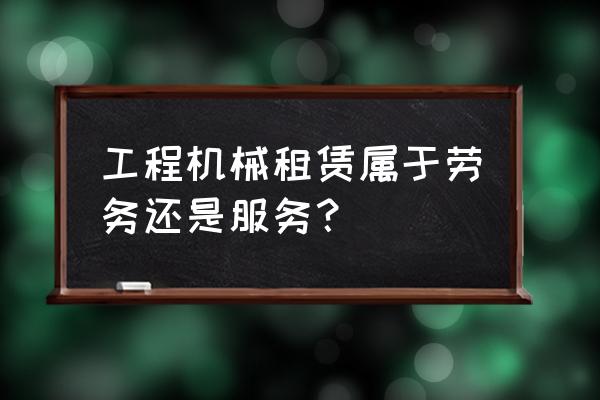 工程机械租赁属于劳务还是服务？